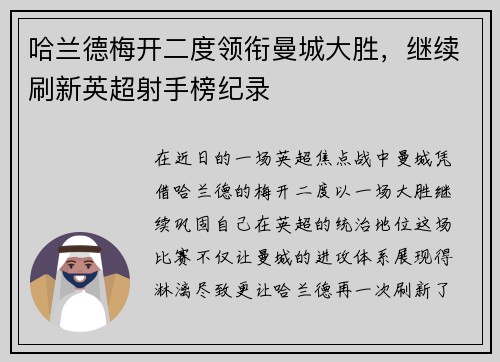 哈兰德梅开二度领衔曼城大胜，继续刷新英超射手榜纪录

在近日的一场英超焦点战中曼城凭借哈兰德的梅开二度以一场大胜继续巩固自己在英超的统治地位这场比赛不仅让曼城的进攻体系展现得淋漓尽致更让哈兰德再一次刷新了